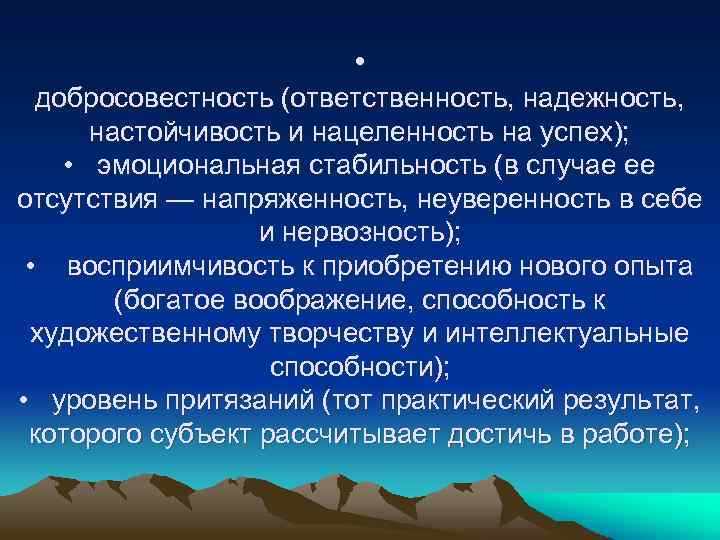 •
добросовестность (ответственность, надежность, настойчивость и нацеленность на успех);
• эмоциональная стабильность (в случае ее отсутствия — напряженность, неуверенность в себе и нервозность);
• восприимчивость к приобретению нового опыта (богатое воображение, способность к художественному творчеству и интеллектуальные способности);
• уровень притязаний (тот практический результат, которого субъект рассчитывает достичь в работе);